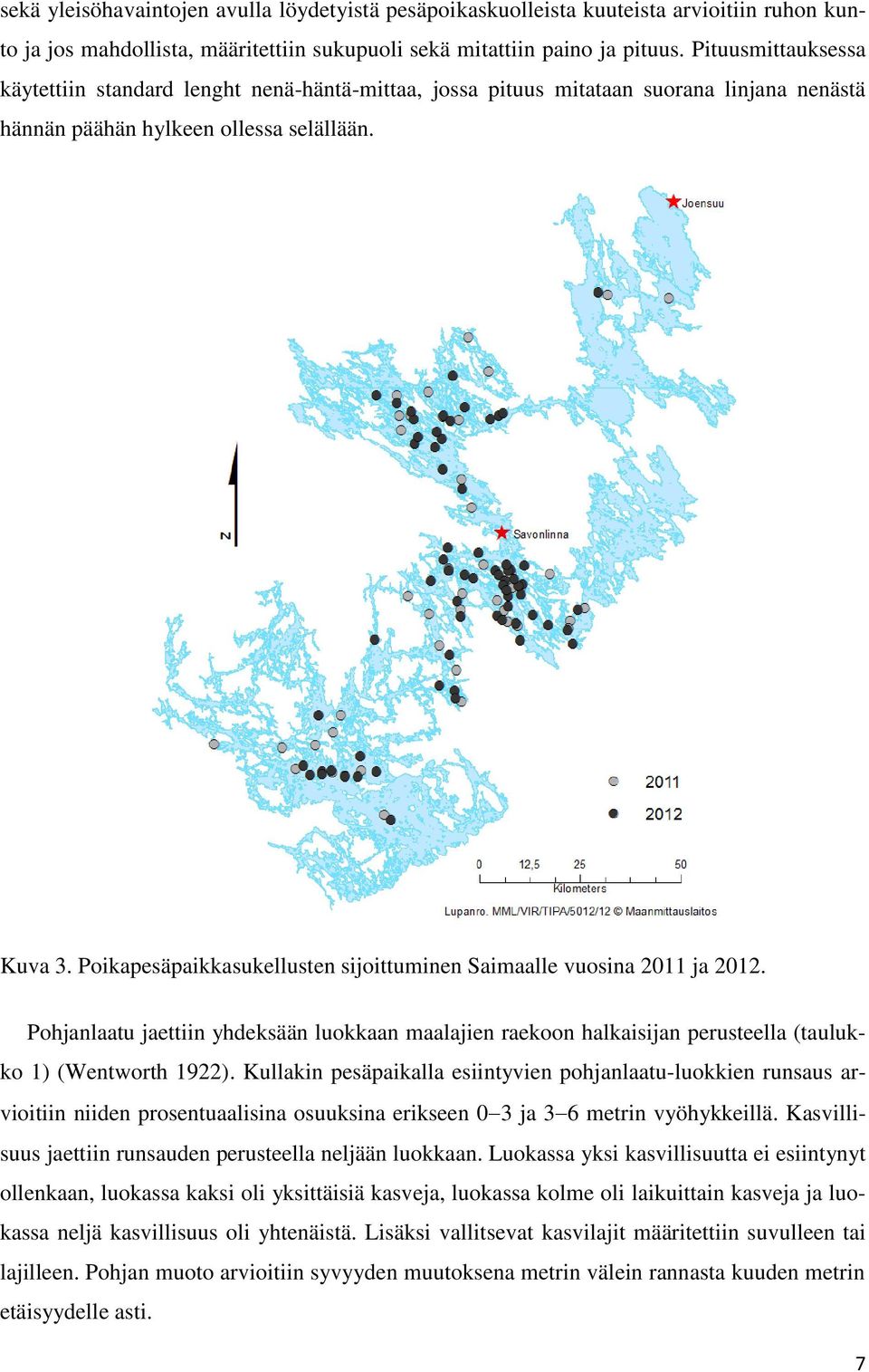 sekä yleisöhavaintojen avulla löydetyistä pesäpoikaskuolleista kuuteista arvioitiin ruhon kunto ja jos mahdollista, määritettiin sukupuoli sekä mitattiin paino ja pituus. Pituusmittauksessa käytettiin standard lenght nenä-häntä-mittaa, jossa pituus mitataan suorana linjana nenästä hännän päähän hylkeen ollessa selällään.

Joensuu

N

Savonlinna

2011

2012

0 12,5 25 50
Kilometers

Lupanro. MML/VIR/TIPA/5012/12 © Maanmittauslaitos

Kuva 3. Poikapesäpaikkasukellusten sijoittuminen Saimaalle vuosina 2011 ja 2012.

Pohjanlaatu jaettiin yhdeksään luokkaan maalajien raekoon halkaisijan perusteella (taulukko 1) (Wentworth 1922). Kullakin pesäpaikalla esiintyvien pohjanlaatu-luokkien runsaus arvioitiin niiden prosentuaalisina osuuksina erikseen 0–3 ja 3–6 metrin vyöhykkeillä. Kasvillisuus jaettiin runsauden perusteella neljään luokkaan. Luokassa yksi kasvillisuutta ei esiintynyt ollenkaan, luokassa kaksi oli yksittäisiä kasveja, luokassa kolme oli laikuittain kasveja ja luokassa neljä kasvillisuus oli yhtenäistä. Lisäksi vallitsevat kasvilajit määritettiin suvulleen tai lajilleen. Pohjan muoto arvioitiin syvyyden muutoksena metrin välein rannasta kuuden metrin etäisyydelle asti.

7